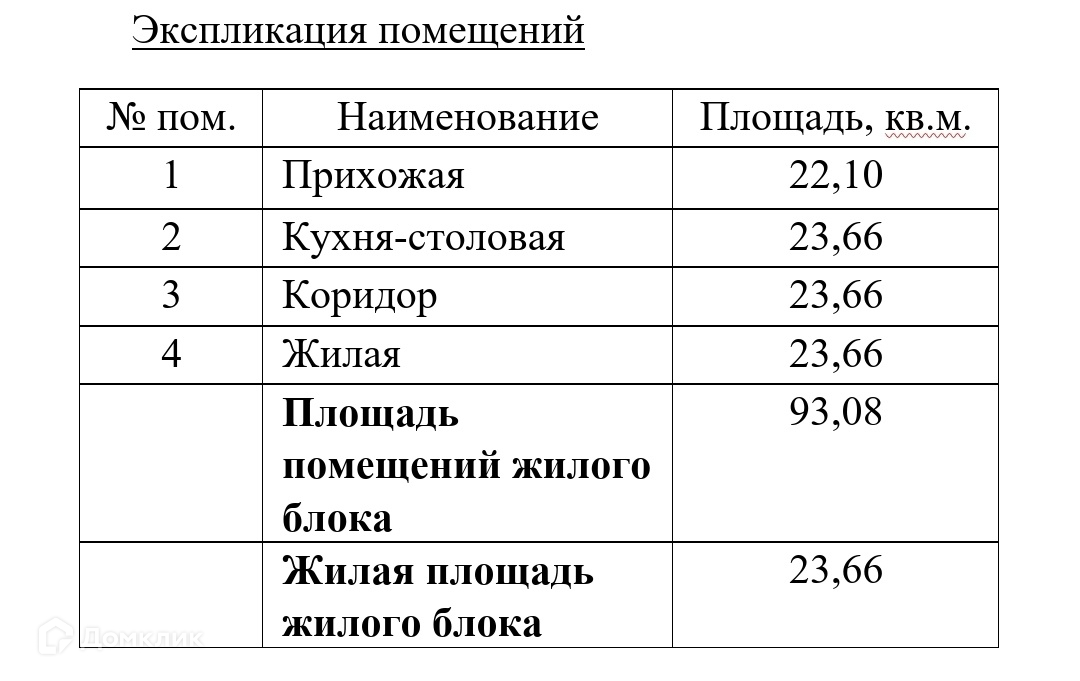 Экспликация помещений

| № пом. | Наименование | Площадь, кв.м. |
|---|---|---|
| 1 | Прихожая | 22,10 |
| 2 | Кухня-столовая | 23,66 |
| 3 | Коридор | 23,66 |
| 4 | Жилая | 23,66 |
| | **Площадь помещений жилого блока** | 93,08 |
| | **Жилая площадь жилого блока** | 23,66 |

Домклик